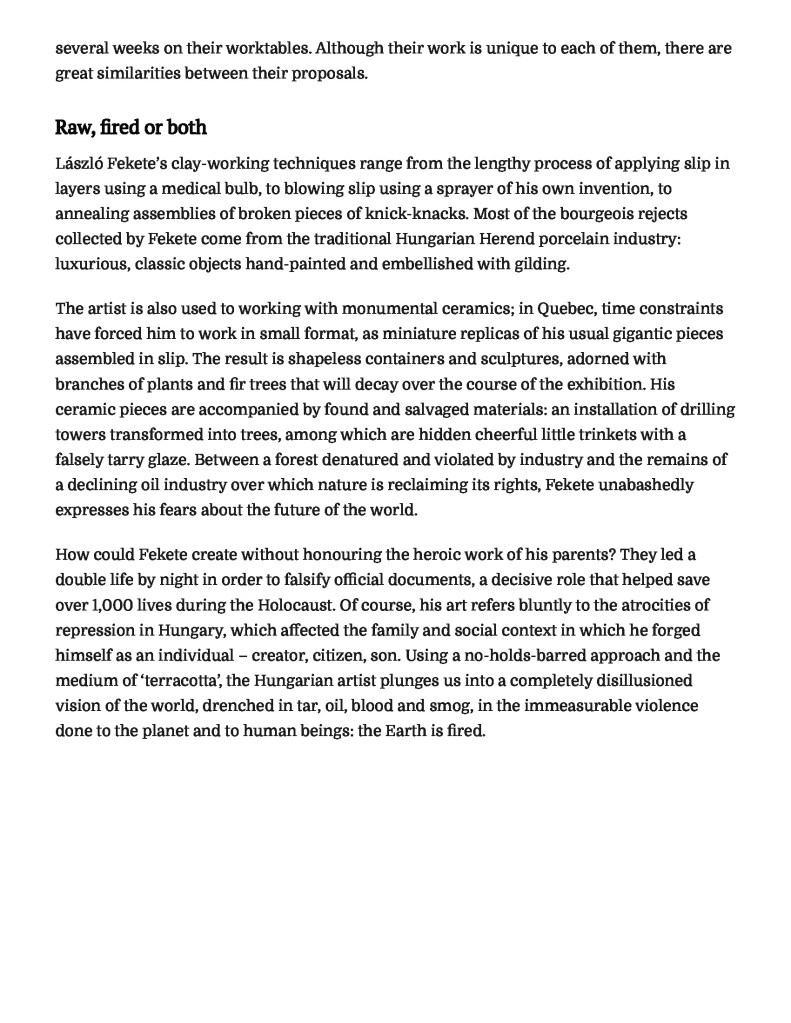 several weeks on their worktables. Although their work is unique to each of them, there are great similarities between their proposals.

Raw, fired or both

László Fekete's clay-working techniques range from the lengthy process of applying slip in layers using a medical bulb, to blowing slip using a sprayer of his own invention, to annealing assemblies of broken pieces of knick-knacks. Most of the bourgeois rejects collected by Fekete come from the traditional Hungarian Herend porcelain industry: luxurious, classic objects hand-painted and embellished with gilding.

The artist is also used to working with monumental ceramics; in Quebec, time constraints have forced him to work in small format, as miniature replicas of his usual gigantic pieces assembled in slip. The result is shapeless containers and sculptures, adorned with branches of plants and fir trees that will decay over the course of the exhibition. His ceramic pieces are accompanied by found and salvaged materials: an installation of drilling towers transformed into trees, among which are hidden cheerful little trinkets with a falsely tarry glaze. Between a forest denatured and violated by industry and the remains of a declining oil industry over which nature is reclaiming its rights, Fekete unabashedly expresses his fears about the future of the world.

How could Fekete create without honouring the heroic work of his parents? They led a double life by night in order to falsify official documents, a decisive role that helped save over 1,000 lives during the Holocaust. Of course, his art refers bluntly to the atrocities of repression in Hungary, which affected the family and social context in which he forged himself as an individual – creator, citizen, son. Using a no-holds-barred approach and the medium of 'terracotta', the Hungarian artist plunges us into a completely disillusioned vision of the world, drenched in tar, oil, blood and smog, in the immeasurable violence done to the planet and to human beings: the Earth is fired.